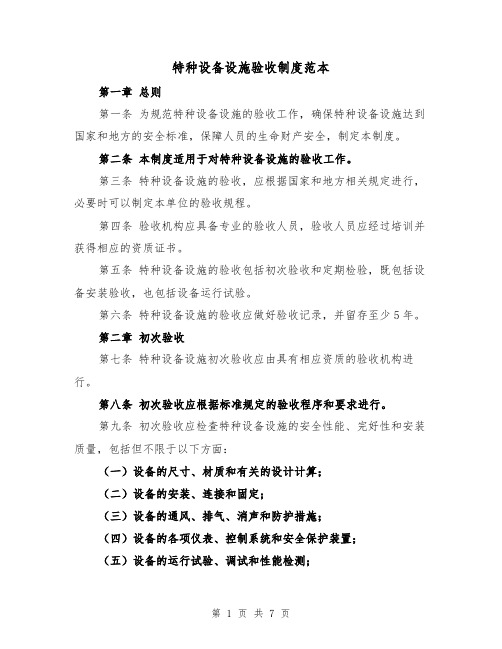 特种设备设施验收制度范本

第一章 总则

第一条 为规范特种设备设施的验收工作，确保特种设备设施达到国家和地方的安全标准，保障人员的生命财产安全，制定本制度。

第二条 本制度适用于对特种设备设施的验收工作。

第三条 特种设备设施的验收，应根据国家和地方相关规定进行，必要时可以制定本单位的验收规程。

第四条 验收机构应具备专业的验收人员，验收人员应经过培训并获得相应的资质证书。

第五条 特种设备设施的验收包括初次验收和定期检验，既包括设备安装验收，也包括设备运行试验。

第六条 特种设备设施的验收应做好验收记录，并留存至少5年。

第二章 初次验收

第七条 特种设备设施初次验收应由具有相应资质的验收机构进行。

第八条 初次验收应根据标准规定的验收程序和要求进行。

第九条 初次验收应检查特种设备设施的安全性能、完好性和安装质量，包括但不限于以下方面：

（一）设备的尺寸、材质和有关的设计计算；

（二）设备的安装、连接和固定；

（三）设备的通风、排气、消声和防护措施；

（四）设备的各项仪表、控制系统和安全保护装置；

（五）设备的运行试验、调试和性能检测；

第 1 页 共 7 页